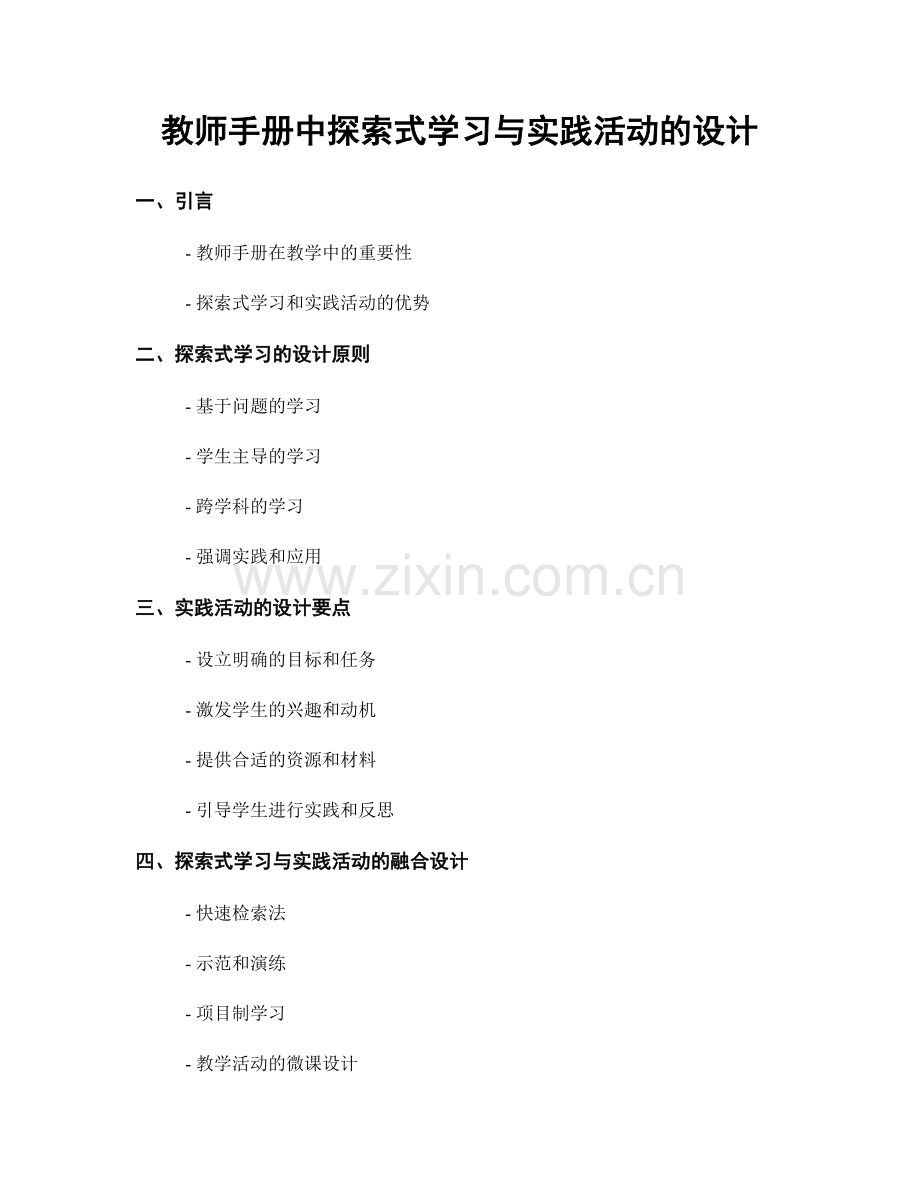 教师手册中探索式学习与实践活动的设计

一、引言

- 教师手册在教学中的重要性

- 探索式学习和实践活动的优势

二、探索式学习的设计原则

- 基于问题的学习

- 学生主导的学习

- 跨学科的学习

- 强调实践和应用

三、实践活动的设计要点

- 设立明确的目标和任务

- 激发学生的兴趣和动机

- 提供合适的资源和材料

- 引导学生进行实践和反思

四、探索式学习与实践活动的融合设计

- 快速检索法

- 示范和演练

- 项目制学习

- 教学活动的微课设计

www.zixin.com.cn